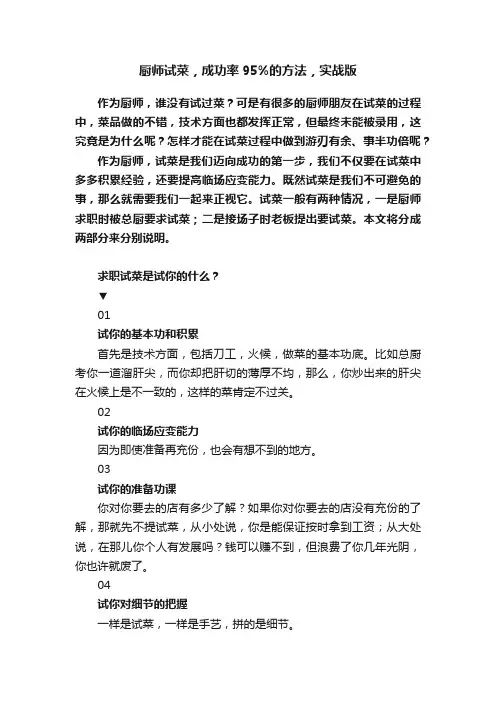 厨师试菜，成功率 95%的方法，实战版

作为厨师，谁没有试过菜？可是有很多的厨师朋友在试菜的过程中，菜品做的不错，技术方面也都发挥正常，但最终未能被录用，这究竟是为什么呢？怎样才能在试菜过程中做到游刃有余、事半功倍呢？

作为厨师，试菜是我们迈向成功的第一步，我们不仅要在试菜中多多积累经验，还要提高临场应变能力。既然试菜是我们不可避免的事，那么就需要我们一起来正视它。试菜一般有两种情况，一是厨师求职时被总厨要求试菜；二是接场子时老板提出要试菜。本文将分成两部分来分别说明。

求职试菜是试你的什么？

▼

01

试你的基本功和积累

首先是技术方面，包括刀工，火候，做菜的基本功底。比如总厨考你一道溜肝尖，而你却把肝切的薄厚不均，那么，你炒出来的肝尖在火候上是不一致的，这样的菜肯定不过关。

02

试你的临场应变能力

因为即使准备再充份，也会有想不到的地方。

03

试你的准备功课

你对你要去的店有多少了解？如果你对你要去的店没有充份的了解，那就先不提试菜，从小处说，你是能保证按时拿到工资；从大处说，在那儿你个人有发展吗？钱可以赚不到，但浪费了你几年光阴，你也许就废了。

04

试你对细节的把握

一样是试菜，一样是手艺，拼的是细节。